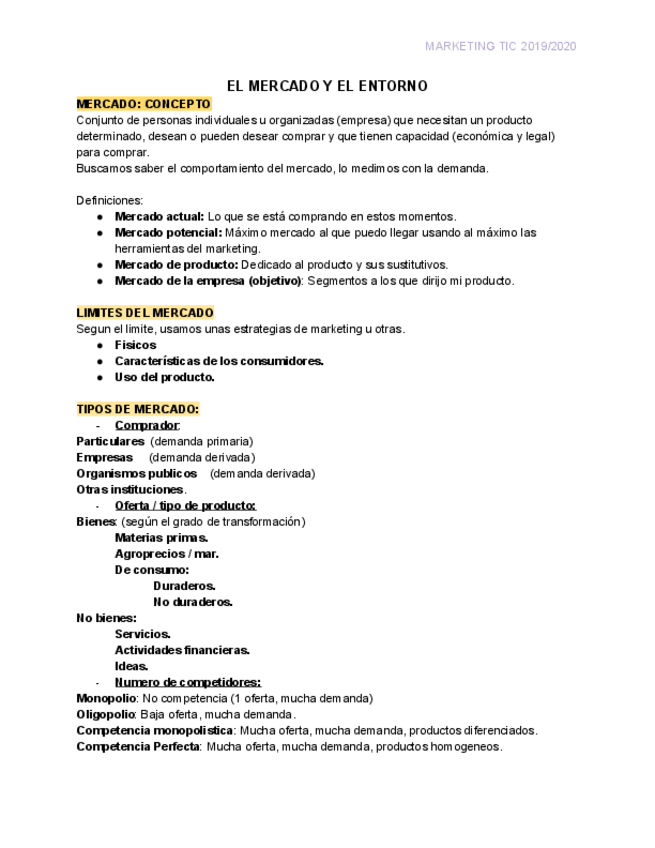 MARKETING TIC 2019/2020

EL MERCADO Y EL ENTORNO

MERCADO: CONCEPTO
Conjunto de personas individuales u organizadas (empresa) que necesitan un producto determinado, desean o pueden desear comprar y que tienen capacidad (económica y legal) para comprar.
Buscamos saber el comportamiento del mercado, lo medimos con la demanda.

Definiciones:
● Mercado actual: Lo que se está comprando en estos momentos.
● Mercado potencial: Máximo mercado al que puedo llegar usando al máximo las herramientas del marketing.
● Mercado de producto: Dedicado al producto y sus sustitutivos.
● Mercado de la empresa (objetivo): Segmentos a los que dirijo mi producto.

LIMITES DEL MERCADO
Segun el limite, usamos unas estrategias de marketing u otras.
● Fisicos
● Características de los consumidores.
● Uso del producto.

TIPOS DE MERCADO:
- Comprador:
Particulares (demanda primaria)
Empresas (demanda derivada)
Organismos publicos (demanda derivada)
Otras instituciones.
- Oferta / tipo de producto:
Bienes: (según el grado de transformación)
Materias primas.
Agroprecios / mar.
De consumo:
Duraderos.
No duraderos.
No bienes:
Servicios.
Actividades financieras.
Ideas.
- Numero de competidores:
Monopolio: No competencia (1 oferta, mucha demanda)
Oligopolio: Baja oferta, mucha demanda.
Competencia monopolistica: Mucha oferta, mucha demanda, productos diferenciados.
Competencia Perfecta: Mucha oferta, mucha demanda, productos homogeneos.